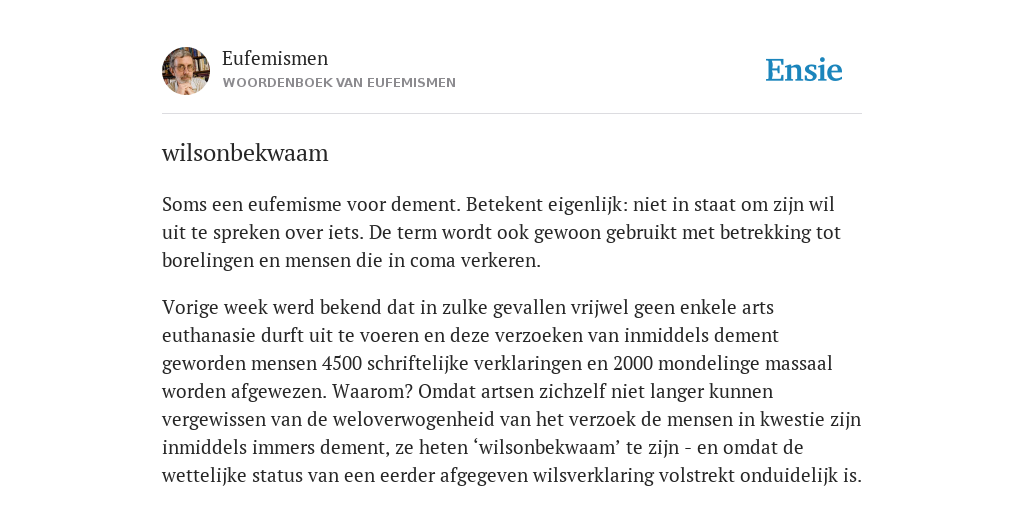 Eufemismen
WOORDENBOEK VAN EUFEMISMEN

Ensie

wilsonbekwaam

Soms een eufemisme voor dement. Betekent eigenlijk: niet in staat om zijn wil uit te spreken over iets. De term wordt ook gewoon gebruikt met betrekking tot borelingen en mensen die in coma verkeren.

Vorige week werd bekend dat in zulke gevallen vrijwel geen enkele arts euthanasie durft uit te voeren en deze verzoeken van inmiddels dement geworden mensen 4500 schriftelijke verklaringen en 2000 mondelinge massaal worden afgewezen. Waarom? Omdat artsen zichzelf niet langer kunnen vergewissen van de weloverwogenheid van het verzoek de mensen in kwestie zijn inmiddels immers dement, ze heten ‘wilsonbekwaam’ te zijn - en omdat de wettelijke status van een eerder afgegeven wilsverklaring volstrekt onduidelijk is.